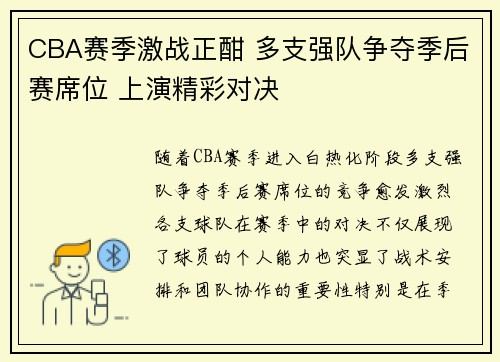 CBA赛季激战正酣 多支强队争夺季后赛席位 上演精彩对决

随着CBA赛季进入白热化阶段多支强队争夺季后赛席位的竞争愈发激烈各支球队在赛季中的对决不仅展现了球员的个人能力也突显了战术安排和团队协作的重要性特别是在季